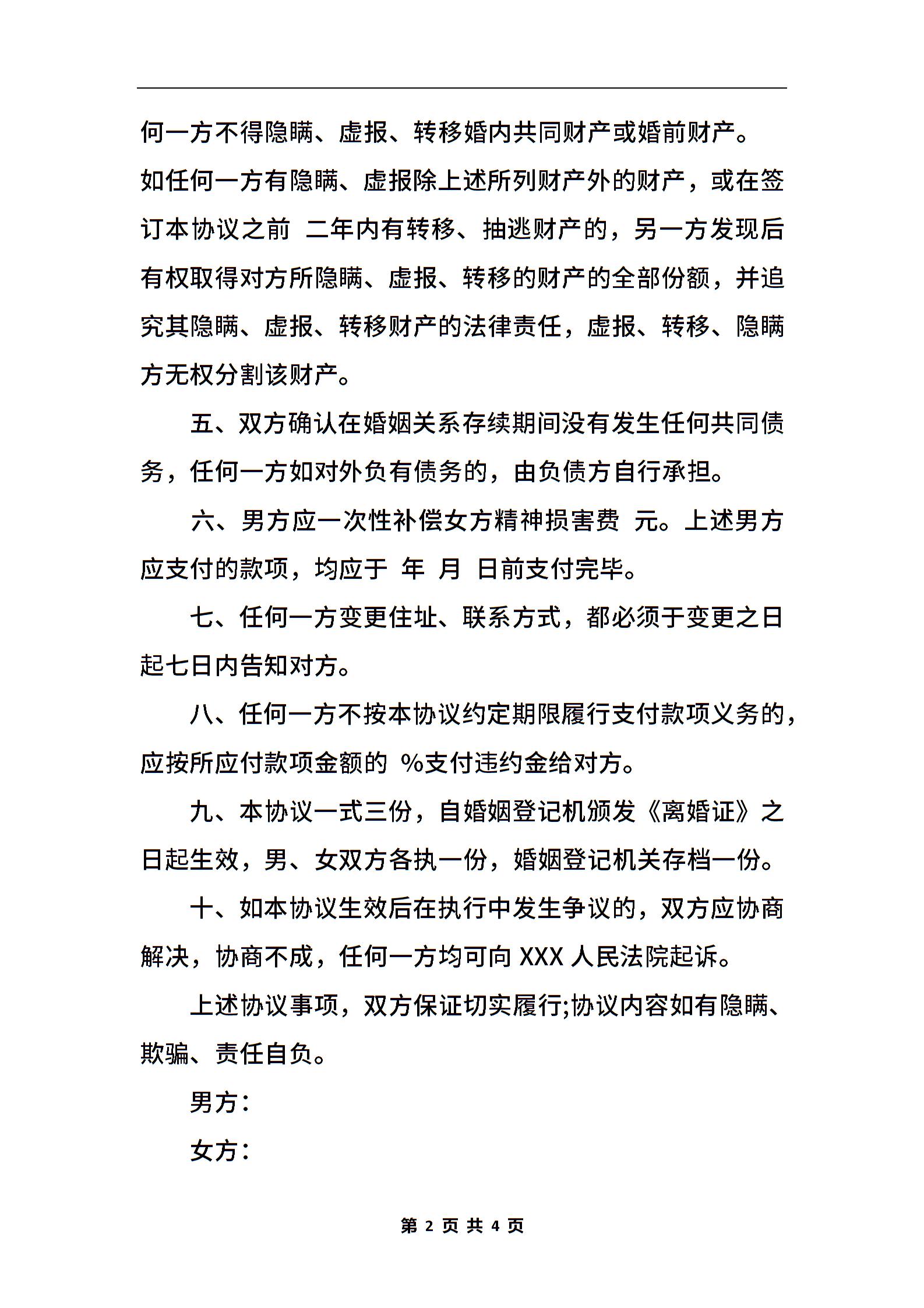 何一方不得隐瞒、虚报、转移婚内共同财产或婚前财产。如任何一方有隐瞒、虚报除上述所列财产外的财产，或在签订本协议之前 二年内有转移、抽逃财产的，另一方发现后有权取得对方所隐瞒、虚报、转移的财产的全部份额，并追究其隐瞒、虚报、转移财产的法律责任，虚报、转移、隐瞒方无权分割该财产。

五、双方确认在婚姻关系存续期间没有发生任何共同债务，任何一方如对外负有债务的，由负债方自行承担。

六、男方应一次性补偿女方精神损害费 元。上述男方应支付的款项，均应于 年 月 日前支付完毕。

七、任何一方变更住址、联系方式，都必须于变更之日起七日内告知对方。

八、任何一方不按本协议约定期限履行支付款项义务的，应按所应付款项金额的 %支付违约金给对方。

九、本协议一式三份，自婚姻登记机颁发《离婚证》之日起生效，男、女双方各执一份，婚姻登记机关存档一份。

十、如本协议生效后在执行中发生争议的，双方应协商解决，协商不成，任何一方均可向 XXX 人民法院起诉。

上述协议事项，双方保证切实履行;协议内容如有隐瞒、欺骗、责任自负。

男方：

女方：

第 2 页 共 4 页